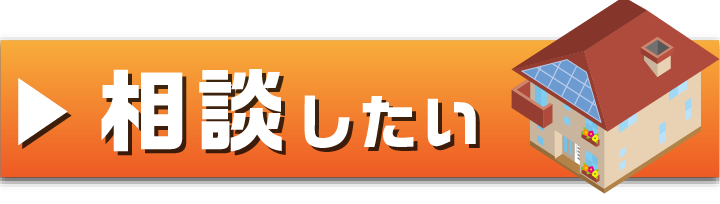 ▶ 相談したい